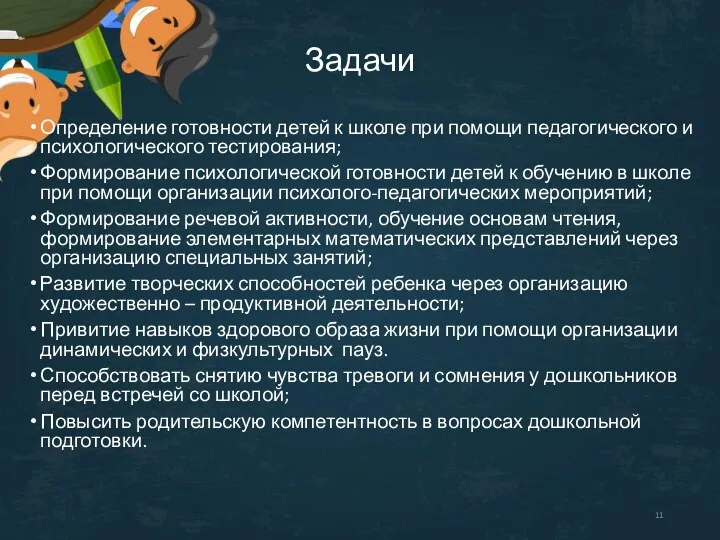 Задачи

• Определение готовности детей к школе при помощи педагогического и психологического тестирования;

• Формирование психологической готовности детей к обучению в школе при помощи организации психолого-педагогических мероприятий;

• Формирование речевой активности, обучение основам чтения, формирование элементарных математических представлений через организацию специальных занятий;

• Развитие творческих способностей ребенка через организацию художественно – продуктивной деятельности;

• Привитие навыков здорового образа жизни при помощи организации динамических и физкультурных пауз.

• Способствовать снятию чувства тревоги и сомнения у дошкольников перед встречей со школой;

• Повысить родительскую компетентность в вопросах дошкольной подготовки.

11